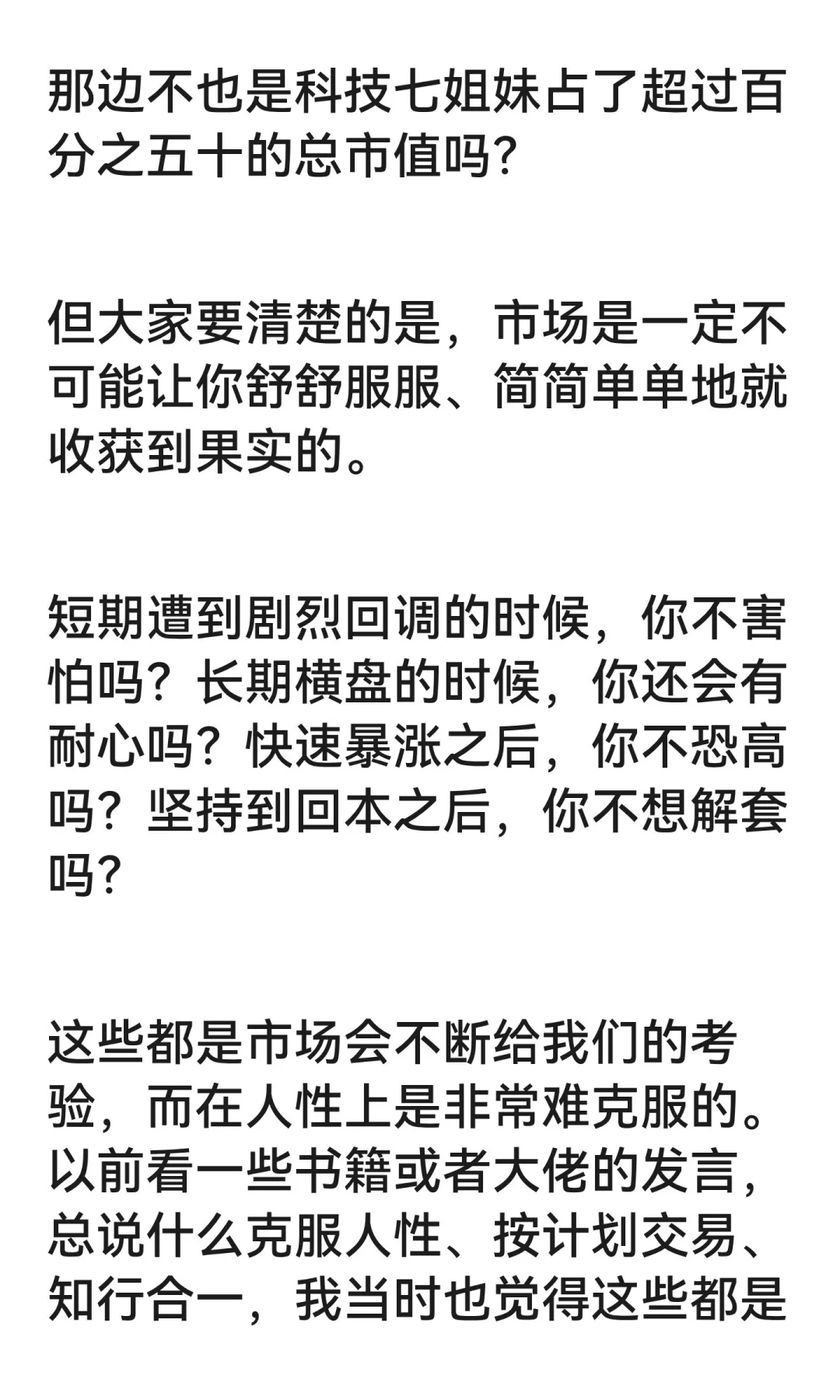 那边不也是科技七姐妹占了超过百分之五十的总市值吗?

但大家要清楚的是，市场是一定不可能让你舒舒服服、简简单单地就收获到果实的。

短期遭到剧烈回调的时候，你不害怕吗？长期横盘的时候，你还会有耐心吗？快速暴涨之后，你不恐高吗？坚持到回本之后，你不想解套吗?

这些都是市场会不断给我们的考验，而在人性上是非常难克服的。以前看一些书籍或者大佬的发言，总说什么克服人性、按计划交易、知行合一，我当时也觉得这些都是